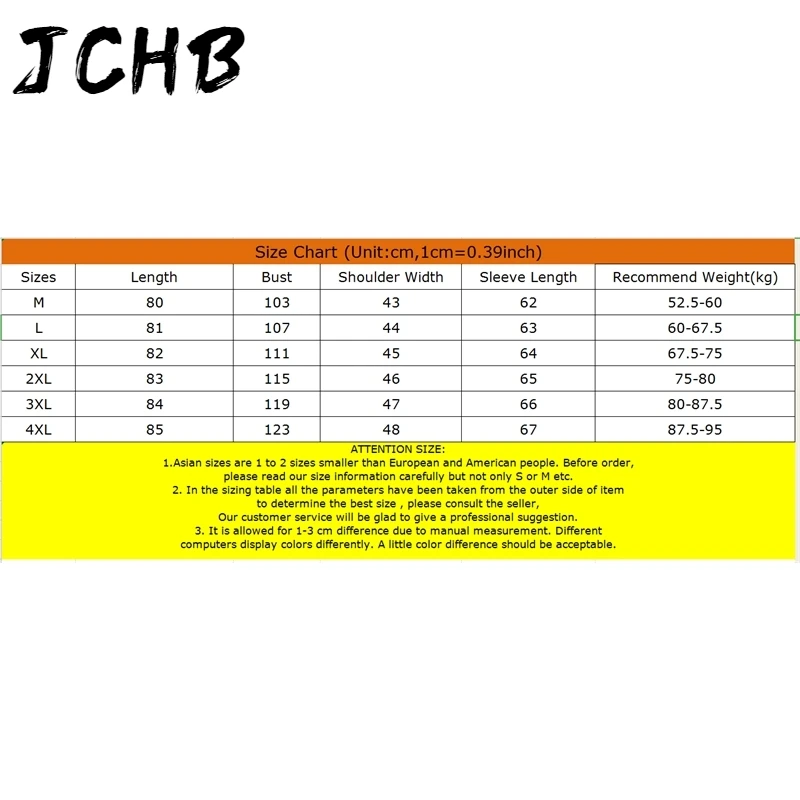 JCHB

Size Chart (Unit:cm,1cm=0.39inch)

| Sizes | Length | Bust | Shoulder Width | Sleeve Length | Recommend Weight(kg) |
|---|---|---|---|---|---|
| M | 80 | 103 | 43 | 62 | 52.5-60 |
| L | 81 | 107 | 44 | 63 | 60-67.5 |
| XL | 82 | 111 | 45 | 64 | 67.5-75 |
| 2XL | 83 | 115 | 46 | 65 | 75-80 |
| 3XL | 84 | 119 | 47 | 66 | 80-87.5 |
| 4XL | 85 | 123 | 48 | 67 | 87.5-95 |

ATTENTION SIZE:
1.Asian sizes are 1 to 2 sizes smaller than European and American people. Before order, please read our size information carefully but not only S or M etc.
2. In the sizing table all the parameters have been taken from the outer side of item to determine the best size , please consult the seller,
Our customer service will be glad to give a professional suggestion.
3. It is allowed for 1-3 cm difference due to manual measurement. Different computers display colors differently. A little color difference should be acceptable.